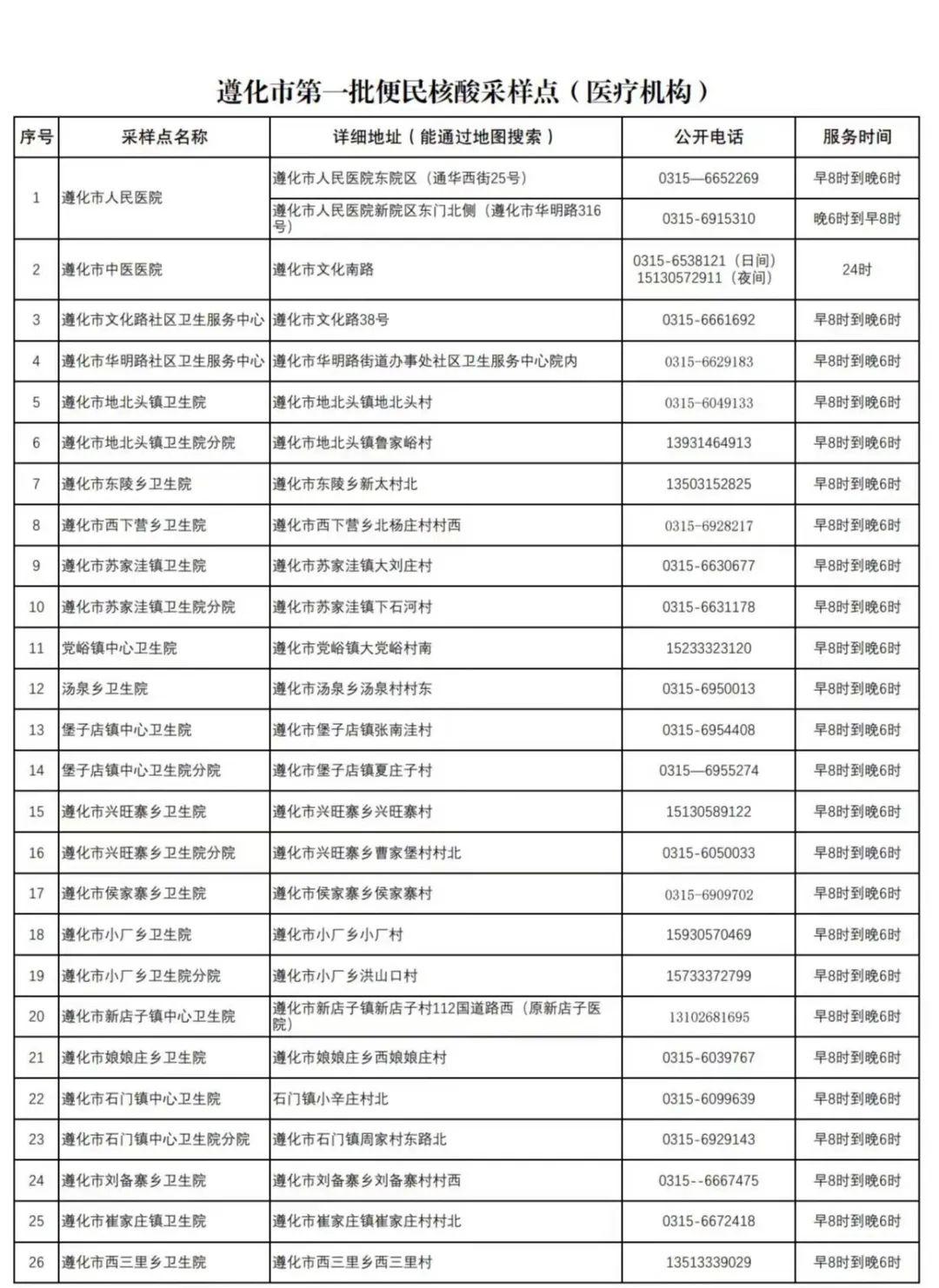 遵化市第一批便民核酸采样点（医疗机构）

| 序号 | 采样点名称 | 详细地址（能通过地图搜索） | 公开电话 | 服务时间 |
|---|---|---|---|---|
| 1 | 遵化市人民医院 | 遵化市人民医院东院区（通华西街25号） | 0315—6652269 | 早8时到晚6时 |
| | | 遵化市人民医院新院区东门北侧（遵化市华明路316号） | 0315-6915310 | 晚6时到早8时 |
| 2 | 遵化市中医医院 | 遵化市文化南路 | 0315-6538121（日间） 15130572911（夜间） | 24时 |
| 3 | 遵化市文化路社区卫生服务中心 | 遵化市文化路38号 | 0315-6661692 | 早8时到晚6时 |
| 4 | 遵化市华明路社区卫生服务中心 | 遵化市华明路街道办事处社区卫生服务中心院内 | 0315-6629183 | 早8时到晚6时 |
| 5 | 遵化市地北头镇卫生院 | 遵化市地北头镇地北头村 | 0315-6049133 | 早8时到晚6时 |
| 6 | 遵化市地北头镇卫生院分院 | 遵化市地北头镇鲁家峪村 | 13931464913 | 早8时到晚6时 |
| 7 | 遵化市东陵乡卫生院 | 遵化市东陵乡新太村北 | 13503152825 | 早8时到晚6时 |
| 8 | 遵化市西下营乡卫生院 | 遵化市西下营乡北杨庄村村西 | 0315-6928217 | 早8时到晚6时 |
| 9 | 遵化市苏家洼镇卫生院 | 遵化市苏家洼镇大刘庄村 | 0315-6630677 | 早8时到晚6时 |
| 10 | 遵化市苏家洼镇卫生院分院 | 遵化市苏家洼镇下石河村 | 0315-6631178 | 早8时到晚6时 |
| 11 | 党峪镇中心卫生院 | 遵化市党峪镇大党峪村南 | 15233323120 | 早8时到晚6时 |
| 12 | 汤泉乡卫生院 | 遵化市汤泉乡汤泉村村东 | 0315-6950013 | 早8时到晚6时 |
| 13 | 堡子店镇中心卫生院 | 遵化市堡子店镇张南洼村 | 0315-6954408 | 早8时到晚6时 |
| 14 | 堡子店镇中心卫生院分院 | 遵化市堡子店镇夏庄子村 | 0315—6955274 | 早8时到晚6时 |
| 15 | 遵化市兴旺寨乡卫生院 | 遵化市兴旺寨乡兴旺寨村 | 15130589122 | 早8时到晚6时 |
| 16 | 遵化市兴旺寨乡卫生院分院 | 遵化市兴旺寨乡曹家堡村村北 | 0315-6050033 | 早8时到晚6时 |
| 17 | 遵化市侯家寨乡卫生院 | 遵化市侯家寨乡侯家寨村 | 0315-6909702 | 早8时到晚6时 |
| 18 | 遵化市小厂乡卫生院 | 遵化市小厂乡小厂村 | 15930570469 | 早8时到晚6时 |
| 19 | 遵化市小厂乡卫生院分院 | 遵化市小厂乡洪山口村 | 15733372799 | 早8时到晚6时 |
| 20 | 遵化市新店子镇中心卫生院 | 遵化市新店子镇新店子村112国道路西（原新店子医院） | 13102681695 | 早8时到晚6时 |
| 21 | 遵化市娘娘庄乡卫生院 | 遵化市娘娘庄乡西娘娘庄村 | 0315-6039767 | 早8时到晚6时 |
| 22 | 遵化市石门镇中心卫生院 | 石门镇小辛庄村北 | 0315-6099639 | 早8时到晚6时 |
| 23 | 遵化市石门镇中心卫生院分院 | 遵化市石门镇周家村东路北 | 0315-6929143 | 早8时到晚6时 |
| 24 | 遵化市刘备寨乡卫生院 | 遵化市刘备寨乡刘备寨村村西 | 0315--6667475 | 早8时到晚6时 |
| 25 | 遵化市崔家庄镇卫生院 | 遵化市崔家庄镇崔家庄村村北 | 0315-6672418 | 早8时到晚6时 |
| 26 | 遵化市西三里乡卫生院 | 遵化市西三里乡西三里村 | 13513339029 | 早8时到晚6时 |